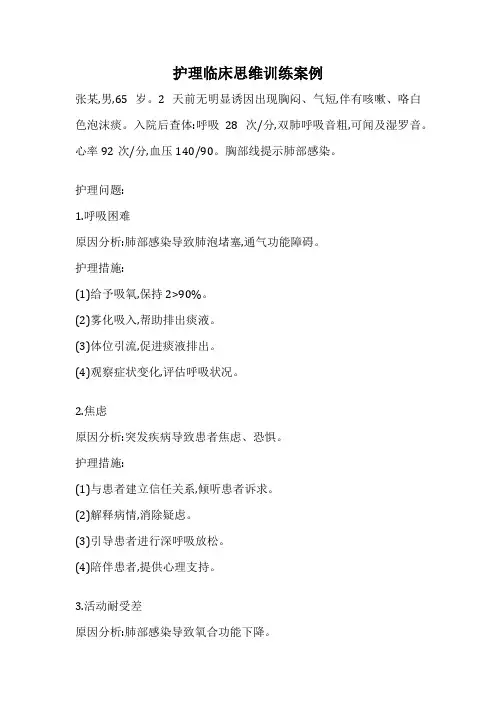 护理临床思维训练案例

张某,男,65 岁。2 天前无明显诱因出现胸闷、气短,伴有咳嗽、咯白色泡沫痰。入院后查体:呼吸 28 次/分,双肺呼吸音粗,可闻及湿罗音。心率 92 次/分,血压 140/90。胸部线提示肺部感染。

护理问题:

1.呼吸困难

原因分析:肺部感染导致肺泡堵塞,通气功能障碍。

护理措施:

(1)给予吸氧,保持 2>90%。

(2)雾化吸入,帮助排出痰液。

(3)体位引流,促进痰液排出。

(4)观察症状变化,评估呼吸状况。

2.焦虑

原因分析:突发疾病导致患者焦虑、恐惧。

护理措施:

(1)与患者建立信任关系,倾听患者诉求。

(2)解释病情,消除疑虑。

(3)引导患者进行深呼吸放松。

(4)陪伴患者,提供心理支持。

3.活动耐受差

原因分析:肺部感染导致氧合功能下降。